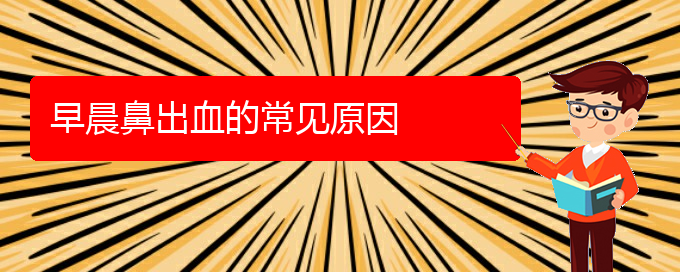 早晨鼻出血的常见原因